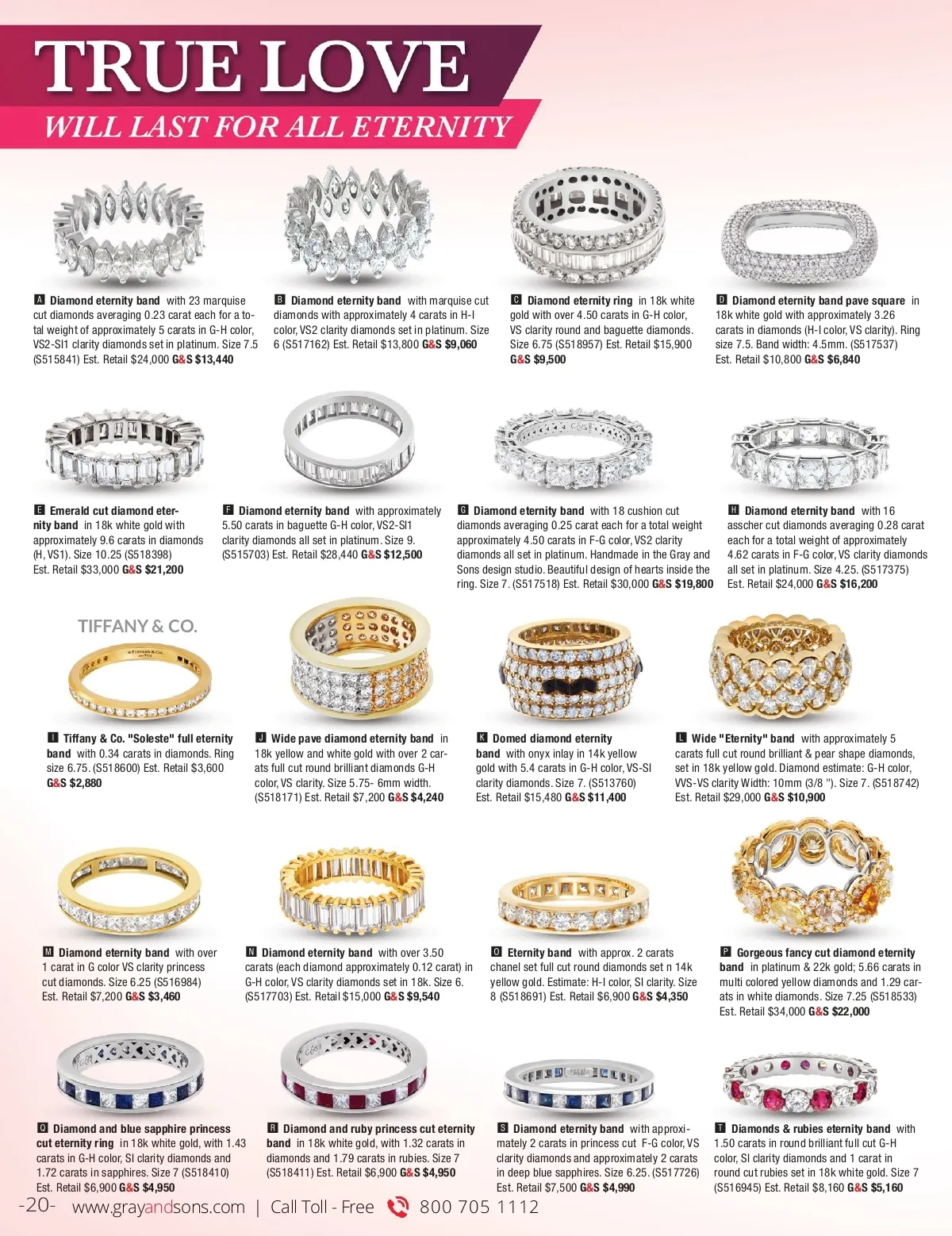 TRUE LOVE
WILL LAST FOR ALL ETERNITY

A Diamond eternity band with 23 marquise cut diamonds averaging 0.23 carat each for a total weight of approximately 5 carats in G-H color, VS2-SI1 clarity diamonds set in platinum. Size 7.5 (S515841) Est. Retail $24,000 G&S $13,440

B Diamond eternity band with marquise cut diamonds with approximately 4 carats in H-I color, VS2 clarity diamonds set in platinum. Size 6 (S517162) Est. Retail $13,800 G&S $9,060

C Diamond eternity ring in 18k white gold with over 4.50 carats in G-H color, VS clarity round and baguette diamonds. Size 6.75 (S518957) Est. Retail $15,900 G&S $9,500

D Diamond eternity band pave square in 18k white gold with approximately 3.26 carats in diamonds (H-I color, VS clarity). Ring size 7.5. Band width: 4.5mm. (S517537) Est. Retail $10,800 G&S $6,840

E Emerald cut diamond eternity band in 18k white gold with approximately 9.6 carats in diamonds (H, VS1). Size 10.25 (S518398) Est. Retail $33,000 G&S $21,200

F Diamond eternity band with approximately 5.50 carats in baguette G-H color, VS2-SI1 clarity diamonds all set in platinum. Size 9. (S515703) Est. Retail $28,440 G&S $12,500

G Diamond eternity band with 18 cushion cut diamonds averaging 0.25 carat each for a total weight approximately 4.50 carats in F-G color, VS2 clarity diamonds all set in platinum. Handmade in the Gray and Sons design studio. Beautiful design of hearts inside the ring. Size 7. (S517518) Est. Retail $30,000 G&S $19,800

H Diamond eternity band with 16 asscher cut diamonds averaging 0.28 carat each for a total weight of approximately 4.62 carats in F-G color, VS clarity diamonds all set in platinum. Size 4.25. (S517375) Est. Retail $24,000 G&S $16,200

TIFFANY & CO.

I Tiffany & Co. "Soleste" full eternity band with 0.34 carats in diamonds. Ring size 6.75. (S518600) Est. Retail $3,600 G&S $2,880

J Wide pave diamond eternity band in 18k yellow and white gold with over 2 carats full cut round brilliant diamonds G-H color, VS clarity. Size 5.75- 6mm width. (S518171) Est. Retail $7,200 G&S $4,240

K Domed diamond eternity band with onyx inlay in 14k yellow gold with 5.4 carats in G-H color, VS-SI clarity diamonds. Size 7. (S513760) Est. Retail $15,480 G&S $11,400

L Wide "Eternity" band with approximately 5 carats full cut round brilliant & pear shape diamonds, set in 18k yellow gold. Diamond estimate: G-H color, VVS-VS clarity Width: 10mm (3/8 "). Size 7. (S518742) Est. Retail $29,000 G&S $10,900

M Diamond eternity band with over 1 carat in G color VS clarity princess cut diamonds. Size 6.25 (S516984) Est. Retail $7,200 G&S $3,460

N Diamond eternity band with over 3.50 carats (each diamond approximately 0.12 carat) in G-H color, VS clarity diamonds set in 18k. Size 6. (S517703) Est. Retail $15,000 G&S $9,540

O Eternity band with approx. 2 carats chanel set full cut round diamonds set n 14k yellow gold. Estimate: H-I color, SI clarity. Size 8 (S518691) Est. Retail $6,900 G&S $4,350

P Gorgeous fancy cut diamond eternity band in platinum & 22k gold; 5.66 carats in multi colored yellow diamonds and 1.29 carats in white diamonds. Size 7.25 (S518533) Est. Retail $34,000 G&S $22,000

Q Diamond and blue sapphire princess cut eternity ring in 18k white gold, with 1.43 carats in G-H color, SI clarity diamonds and 1.72 carats in sapphires. Size 7 (S518410) Est. Retail $6,900 G&S $4,950

R Diamond and ruby princess cut eternity band in 18k white gold, with 1.32 carats in diamonds and 1.79 carats in rubies. Size 7 (S518411) Est. Retail $6,900 G&S $4,950

S Diamond eternity band with approximately 2 carats in princess cut F-G color, VS clarity diamonds and approximately 2 carats in deep blue sapphires. Size 6.25. (S517726) Est. Retail $7,500 G&S $4,990

T Diamonds & rubies eternity band with 1.50 carats in round brilliant full cut G-H color, SI clarity diamonds and 1 carat in round cut rubies set in 18k white gold. Size 7 (S516945) Est. Retail $8,160 G&S $5,160

-20- www.grayandsons.com | Call Toll - Free 800 705 1112